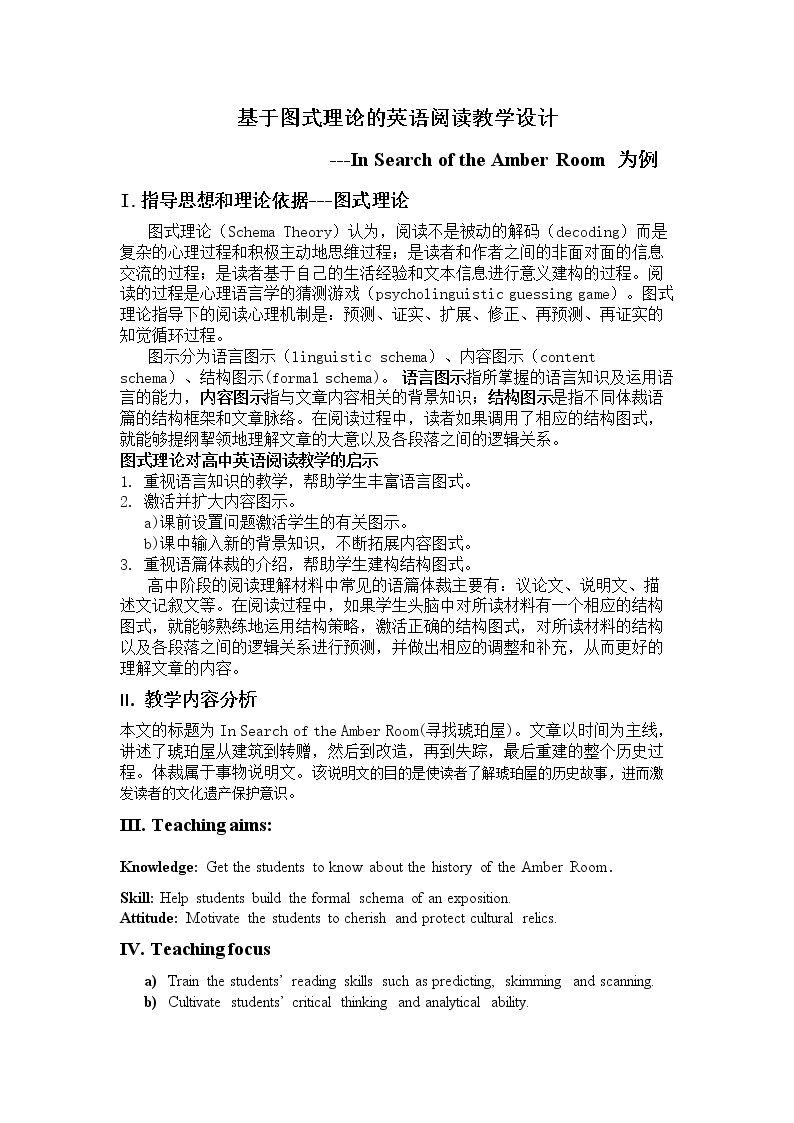 基于图式理论的英语阅读教学设计

---In Search of the Amber Room 为例

I.指导思想和理论依据---图式理论

图式理论（Schema Theory）认为，阅读不是被动的解码（decoding）而是复杂的心理过程和积极主动地思维过程；是读者和作者之间的非面对面的信息交流的过程；是读者基于自己的生活经验和文本信息进行意义建构的过程。阅读的过程是心理语言学的猜测游戏（psycholinguistic guessing game）。图式理论指导下的阅读心理机制是：预测、证实、扩展、修正、再预测、再证实的知觉循环过程。

图示分为语言图示（linguistic schema）、内容图示（content schema）、结构图示(formal schema)。语言图示指所掌握的语言知识及运用语言的能力，内容图示指与文章内容相关的背景知识；结构图示是指不同体裁语篇的结构框架和文章脉络。在阅读过程中，读者如果调用了相应的结构图式，就能够提纲挈领地理解文章的大意以及各段落之间的逻辑关系。

图式理论对高中英语阅读教学的启示

1. 重视语言知识的教学，帮助学生丰富语言图式。
2. 激活并扩大内容图示。
a)课前设置问题激活学生的有关图示。
b)课中输入新的背景知识，不断拓展内容图式。
3. 重视语篇体裁的介绍，帮助学生建构结构图式。

高中阶段的阅读理解材料中常见的语篇体裁主要有：议论文、说明文、描述文记叙文等。在阅读过程中，如果学生头脑中对所读材料有一个相应的结构图式，就能够熟练地运用结构策略，激活正确的结构图式，对所读材料的结构以及各段落之间的逻辑关系进行预测，并做出相应的调整和补充，从而更好的理解文章的内容。

II. 教学内容分析

本文的标题为In Search of the Amber Room(寻找琥珀屋)。文章以时间为主线，讲述了琥珀屋从建筑到转赠，然后到改造，再到失踪，最后重建的整个历史过程。体裁属于事物说明文。该说明文的目的是使读者了解琥珀屋的历史故事，进而激发读者的文化遗产保护意识。

III. Teaching aims:

Knowledge: Get the students to know about the history of the Amber Room.

Skill: Help students build the formal schema of an exposition.
Attitude: Motivate the students to cherish and protect cultural relics.

IV. Teaching focus

a) Train the students' reading skills such as predicting, skimming and scanning.
b) Cultivate students' critical thinking and analytical ability.